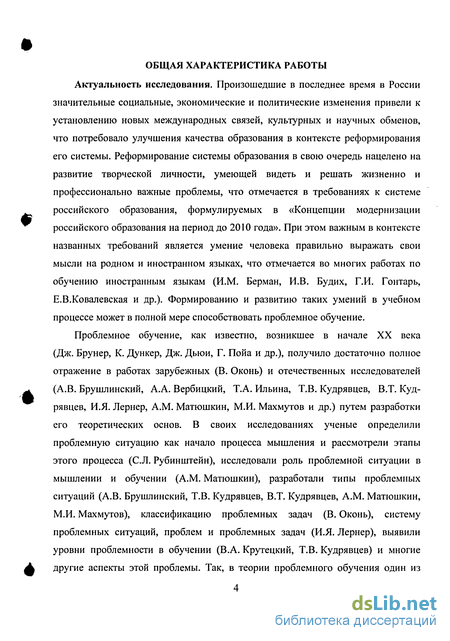 ОБЩАЯ ХАРАКТЕРИСТИКА РАБОТЫ

Актуальность исследования. Произошедшие в последнее время в России значительные социальные, экономические и политические изменения привели к установлению новых международных связей, культурных и научных обменов, что потребовало улучшения качества образования в контексте реформирования его системы. Реформирование системы образования в свою очередь нацелено на развитие творческой личности, умеющей видеть и решать жизненно и профессионально важные проблемы, что отмечается в требованиях к системе российского образования, формулируемых в «Концепции модернизации российского образования на период до 2010 года». При этом важным в контексте названных требований является умение человека правильно выражать свои мысли на родном и иностранном языках, что отмечается во многих работах по обучению иностранным языкам (И.М. Берман, И.В. Будих, Г.И. Гонтарь, Е.В.Ковалевская и др.). Формированию и развитию таких умений в учебном процессе может в полной мере способствовать проблемное обучение.

Проблемное обучение, как известно, возникшее в начале XX века (Дж. Брунер, К. Дункер, Дж. Дьюи, Г. Пойа и др.), получило достаточно полное отражение в работах зарубежных (В. Оконь) и отечественных исследователей (А.В. Брушлинский, А.А. Вербицкий, Т.А. Ильина, Т.В. Кудрявцев, В.Т. Кудрявцев, И.Я. Лернер, А.М. Матюшкин, М.И. Махмутов и др.) путем разработки его теоретических основ. В своих исследованиях ученые определили проблемную ситуацию как начало процесса мышления и рассмотрели этапы этого процесса (С.Л. Рубинштейн), исследовали роль проблемной ситуации в мышлении и обучении (А.М. Матюшкин), разработали типы проблемных ситуаций (А.В. Брушлинский, Т.В. Кудрявцев, В.Т. Кудрявцев, А.М. Матюшкин, М.И. Махмутов), классификацию проблемных задач (В. Оконь), систему проблемных ситуаций, проблем и проблемных задач (И.Я. Лернер), выявили уровни проблемности в обучении (В.А. Крутецкий, Т.В. Кудрявцев) и многие другие аспекты этой проблемы. Так, в теории проблемного обучения один из

4

dsLib.net
библиотека диссертаций